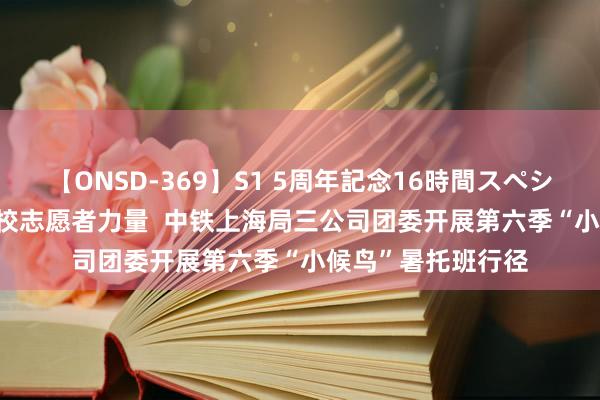 【ONSD-369】S1 5周年記念16時間スペシ
校志愿者力量 中铁上海局三公司团委开展第六季“小
司团委开展第六季“小候鸟”暑托班行径